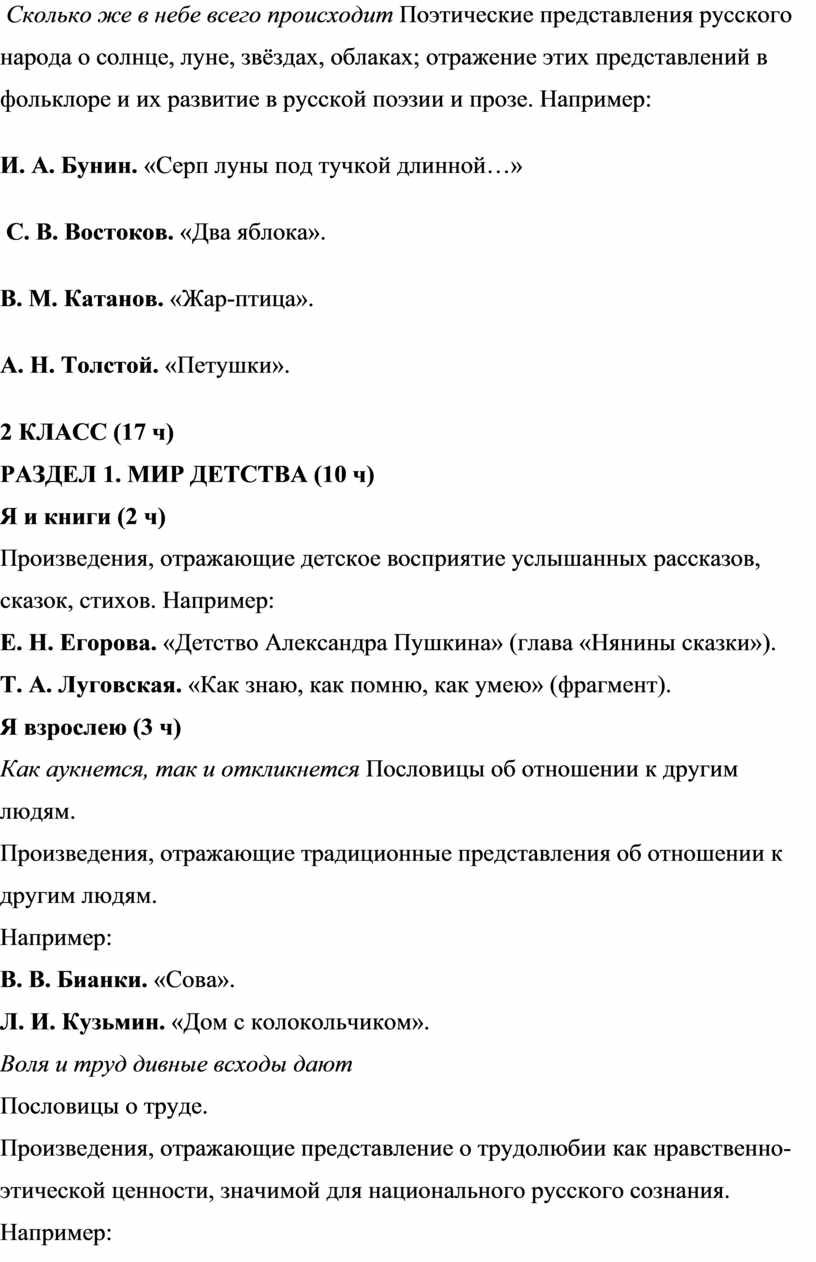 Сколько же в небе всего происходит Поэтические представления русского народа о солнце, луне, звёздах, облаках; отражение этих представлений в фольклоре и их развитие в русской поэзии и прозе. Например:

И. А. Бунин. «Серп луны под тучкой длинной…»

С. В. Востоков. «Два яблока».

В. М. Катанов. «Жар-птица».

А. Н. Толстой. «Петушки».

2 КЛАСС (17 ч)
РАЗДЕЛ 1. МИР ДЕТСТВА (10 ч)
Я и книги (2 ч)
Произведения, отражающие детское восприятие услышанных рассказов, сказок, стихов. Например:
Е. Н. Егорова. «Детство Александра Пушкина» (глава «Нянины сказки»).
Т. А. Луговская. «Как знаю, как помню, как умею» (фрагмент).
Я взрослею (3 ч)
Как аукнется, так и откликнется Пословицы об отношении к другим людям.
Произведения, отражающие традиционные представления об отношении к другим людям.
Например:
В. В. Бианки. «Сова».
Л. И. Кузьмин. «Дом с колокольчиком».
Воля и труд дивные всходы дают
Пословицы о труде.
Произведения, отражающие представление о трудолюбии как нравственно-этической ценности, значимой для национального русского сознания.
Например: